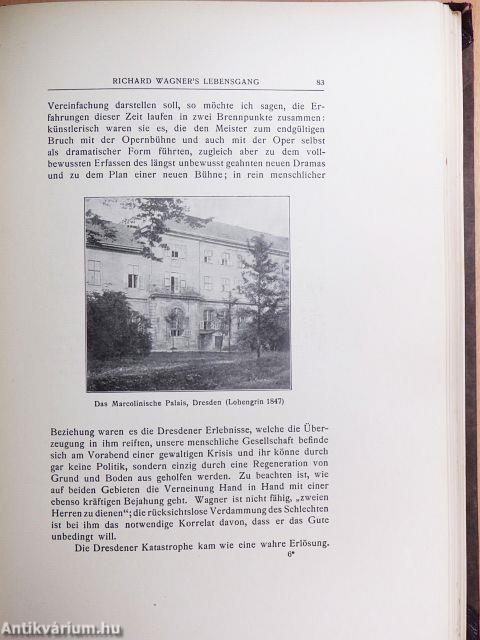 RICHARD WAGNER'S LEBENSGANG 83

Vereinfachung darstellen soll, so möchte ich sagen, die Erfahrungen dieser Zeit laufen in zwei Brennpunkte zusammen: künstlerisch waren sie es, die den Meister zum endgültigen Bruch mit der Opernbühne und auch mit der Oper selbst als dramatischer Form führten, zugleich aber zu dem vollbewussten Erfassen des längst unbewusst geahnten neuen Dramas und zu dem Plan einer neuen Bühne; in rein menschlicher

Das Marcolinische Palais, Dresden (Lohengrin 1847)

Beziehung waren es die Dresdener Erlebnisse, welche die Überzeugung in ihm reiften, unsere menschliche Gesellschaft befinde sich am Vorabend einer gewaltigen Krisis und ihr könne durch gar keine Politik, sondern einzig durch eine Regeneration von Grund und Boden aus geholfen werden. Zu beachten ist, wie auf beiden Gebieten die Verneinung Hand in Hand mit einer ebenso kräftigen Bejahung geht. Wagner ist nicht fähig, „zweien Herren zu dienen“; die rücksichtslose Verdammung des Schlechten ist bei ihm das notwendige Korrelat davon, dass er das Gute unbedingt will.

Die Dresdener Katastrophe kam wie eine wahre Erlösung.

6*

Antikvárium.hu